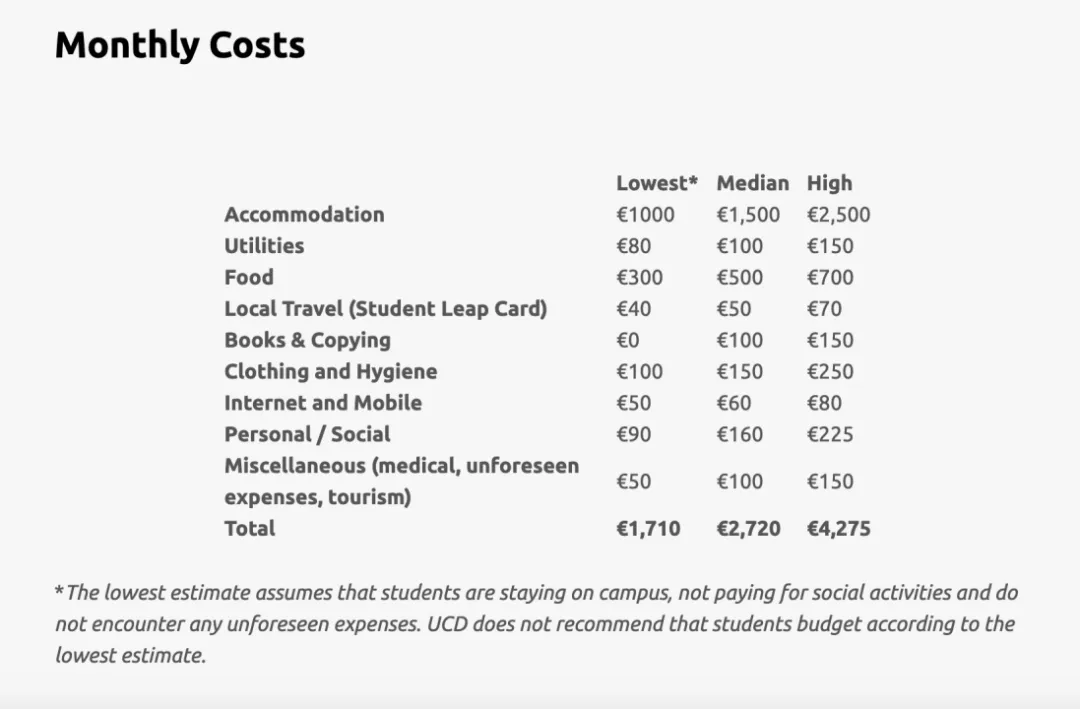 Monthly Costs

| | Lowest* | Median | High |
|---|---|---|---|
| Accommodation | €1000 | €1,500 | €2,500 |
| Utilities | €80 | €100 | €150 |
| Food | €300 | €500 | €700 |
| Local Travel (Student Leap Card) | €40 | €50 | €70 |
| Books & Copying | €0 | €100 | €150 |
| Clothing and Hygiene | €100 | €150 | €250 |
| Internet and Mobile | €50 | €60 | €80 |
| Personal / Social | €90 | €160 | €225 |
| Miscellaneous (medical, unforeseen expenses, tourism) | €50 | €100 | €150 |
| Total | €1,710 | €2,720 | €4,275 |

* The lowest estimate assumes that students are staying on campus, not paying for social activities and do not encounter any unforeseen expenses. UCD does not recommend that students budget according to the lowest estimate.